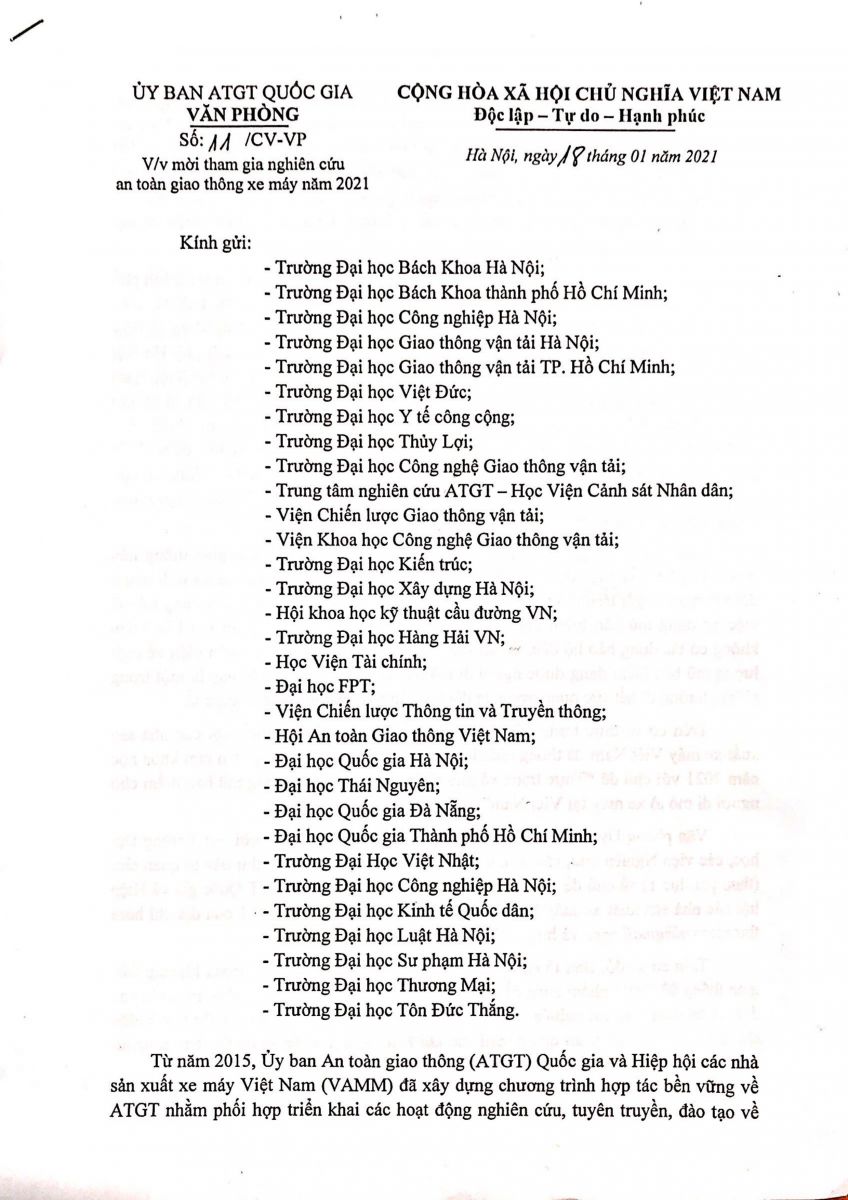 ỦY BAN ATGT QUỐC GIA
VĂN PHÒNG
Số: 11 /CV-VP
V/v mời tham gia nghiên cứu an toàn giao thông xe máy năm 2021

CỘNG HÒA XÃ HỘI CHỦ NGHĨA VIỆT NAM
Độc lập – Tự do – Hạnh phúc

Hà Nội, ngày 18 tháng 01 năm 2021

Kính gửi:
- Trường Đại học Bách Khoa Hà Nội;
- Trường Đại học Bách Khoa thành phố Hồ Chí Minh;
- Trường Đại học Công nghiệp Hà Nội;
- Trường Đại học Giao thông vận tải Hà Nội;
- Trường Đại học Giao thông vận tải TP. Hồ Chí Minh;
- Trường Đại học Việt Đức;
- Trường Đại học Y tế công cộng;
- Trường Đại học Thủy Lợi;
- Trường Đại học Công nghệ Giao thông vận tải;
- Trung tâm nghiên cứu ATGT – Học Viện Cảnh sát Nhân dân;
- Viện Chiến lược Giao thông vận tải;
- Viện Khoa học Công nghệ Giao thông vận tải;
- Trường Đại học Kiến trúc;
- Trường Đại học Xây dựng Hà Nội;
- Hội khoa học kỹ thuật cầu đường VN;
- Trường Đại học Hàng Hải VN;
- Học Viện Tài chính;
- Đại học FPT;
- Viện Chiến lược Thông tin và Truyền thông;
- Hội An toàn Giao thông Việt Nam;
- Đại học Quốc gia Hà Nội;
- Đại học Thái Nguyên;
- Đại học Quốc gia Đà Nẵng;
- Đại học Quốc gia Thành phố Hồ Chí Minh;
- Trường Đại Học Việt Nhật;
- Trường Đại học Công nghiệp Hà Nội;
- Trường Đại học Kinh tế Quốc dân;
- Trường Đại học Luật Hà Nội;
- Trường Đại học Sư phạm Hà Nội;
- Trường Đại học Thương Mại;
- Trường Đại học Tôn Đức Thắng.

Từ năm 2015, Ủy ban An toàn giao thông (ATGT) Quốc gia và Hiệp hội các nhà sản xuất xe máy Việt Nam (VAMM) đã xây dựng chương trình hợp tác bền vững về ATGT nhằm phối hợp triển khai các hoạt động nghiên cứu, tuyên truyền, đào tạo về